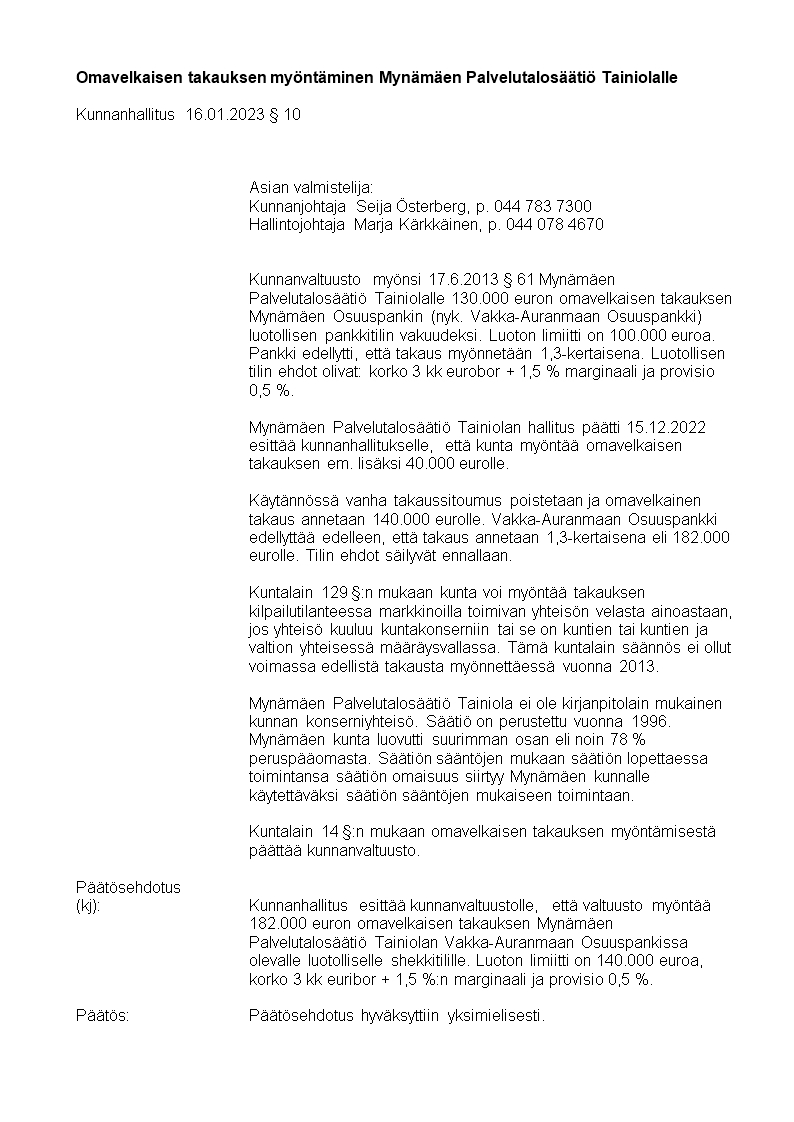 **Omavelkaisen takauksen myöntäminen Mynämäen Palvelutalosäätiö Tainiolalle**

Kunnanhallitus 16.01.2023 § 10

Asian valmistelija:
Kunnanjohtaja Seija Österberg, p. 044 783 7300
Hallintojohtaja Marja Kärkkäinen, p. 044 078 4670

Kunnanvaltuusto myönsi 17.6.2013 § 61 Mynämäen Palvelutalosäätiö Tainiolalle 130.000 euron omavelkaisen takauksen Mynämäen Osuuspankin (nyk. Vakka-Auranmaan Osuuspankki) luotollisen pankkitilin vakuudeksi. Luoton limiitti on 100.000 euroa. Pankki edellytti, että takaus myönnetään 1,3-kertaisena. Luotollisen tilin ehdot olivat: korko 3 kk eurobor + 1,5 % marginaali ja provisio 0,5 %.

Mynämäen Palvelutalosäätiö Tainiolan hallitus päätti 15.12.2022 esittää kunnanhallitukselle, että kunta myöntää omavelkaisen takauksen em. lisäksi 40.000 eurolle.

Käytännössä vanha takaussitoumus poistetaan ja omavelkainen takaus annetaan 140.000 eurolle. Vakka-Auranmaan Osuuspankki edellyttää edelleen, että takaus annetaan 1,3-kertaisena eli 182.000 eurolle. Tilin ehdot säilyvät ennallaan.

Kuntalain 129 §:n mukaan kunta voi myöntää takauksen kilpailutilanteessa markkinoilla toimivan yhteisön velasta ainoastaan, jos yhteisö kuuluu kuntakonserniin tai se on kuntien tai kuntien ja valtion yhteisessä määräysvallassa. Tämä kuntalain säännös ei ollut voimassa edellistä takausta myönnettäessä vuonna 2013.

Mynämäen Palvelutalosäätiö Tainiola ei ole kirjanpitolain mukainen kunnan konserniyhteisö. Säätiö on perustettu vuonna 1996. Mynämäen kunta luovutti suurimman osan eli noin 78 % peruspääomasta. Säätiön sääntöjen mukaan säätiön lopettaessa toimintansa säätiön omaisuus siirtyy Mynämäen kunnalle käytettäväksi säätiön sääntöjen mukaiseen toimintaan.

Kuntalain 14 §:n mukaan omavelkaisen takauksen myöntämisestä päättää kunnanvaltuusto.

Päätösehdotus (kj): Kunnanhallitus esittää kunnanvaltuustolle, että valtuusto myöntää 182.000 euron omavelkaisen takauksen Mynämäen Palvelutalosäätiö Tainiolan Vakka-Auranmaan Osuuspankissa olevalle luotolliselle shekkitilille. Luoton limiitti on 140.000 euroa, korko 3 kk euribor + 1,5 %:n marginaali ja provisio 0,5 %.

Päätös: Päätösehdotus hyväksyttiin yksimielisesti.